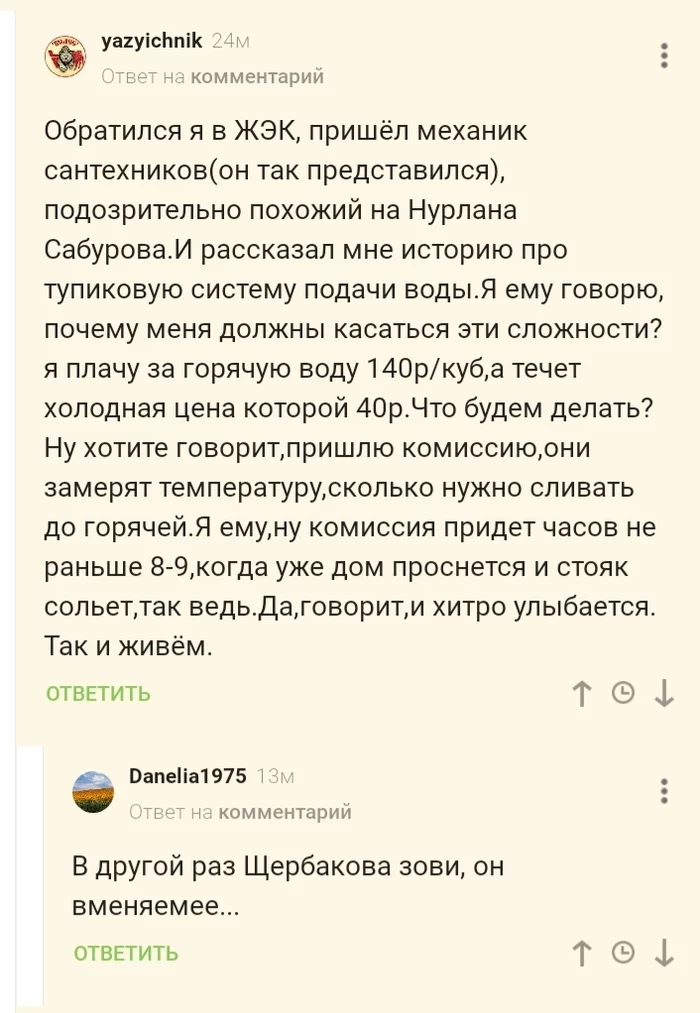 yazyichnik 24м
Ответ на комментарий

Обратился я в ЖЭК, пришёл механик сантехников(он так представился), подозрительно похожий на Нурлана Сабурова.И рассказал мне историю про тупиковую систему подачи воды.Я ему говорю, почему меня должны касаться эти сложности? я плачу за горячую воду 140р/куб,а течет холодная цена которой 40р.Что будем делать? Ну хотите говорит,пришлю комиссию,они замерят температуру,сколько нужно сливать до горячей.Я ему,ну комиссия придет часов не раньше 8-9,когда уже дом проснется и стояк сольет,так ведь.Да,говорит,и хитро улыбается. Так и живём.

ОТВЕТИТЬ

Danelia1975 13м
Ответ на комментарий

В другой раз Щербакова зови, он вменяемее...

ОТВЕТИТЬ